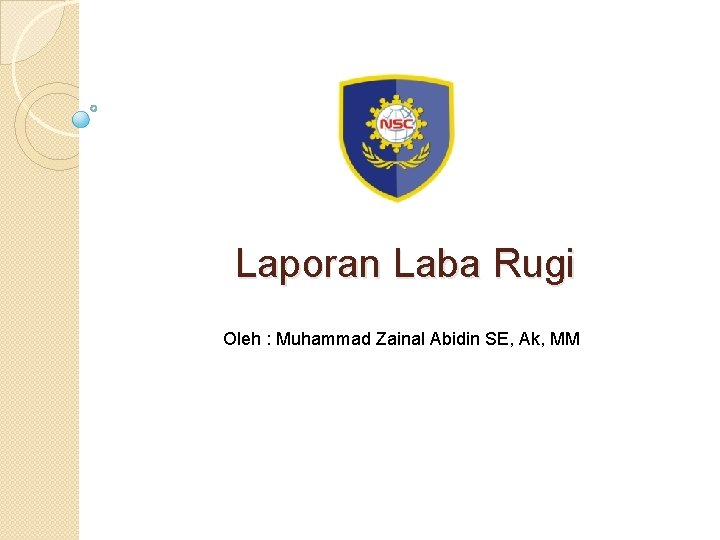 NSC

Laporan Laba Rugi

Oleh : Muhammad Zainal Abidin SE, Ak, MM